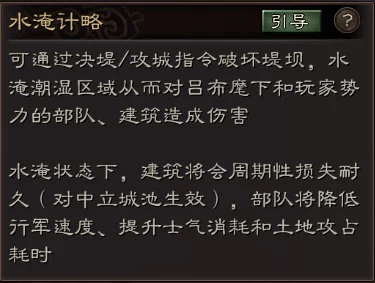 水淹计略

引导

?

可通过决堤/攻城指令破坏堤坝，水淹潮湿区域从而对吕布麾下和玩家势力的部队、建筑造成伤害

水淹状态下，建筑将会周期性损失耐久（对中立城池生效），部队将降低行军速度、提升士气消耗和土地攻占耗时